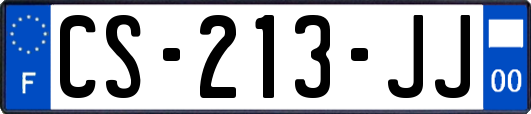 F

CS-213-JJ

00